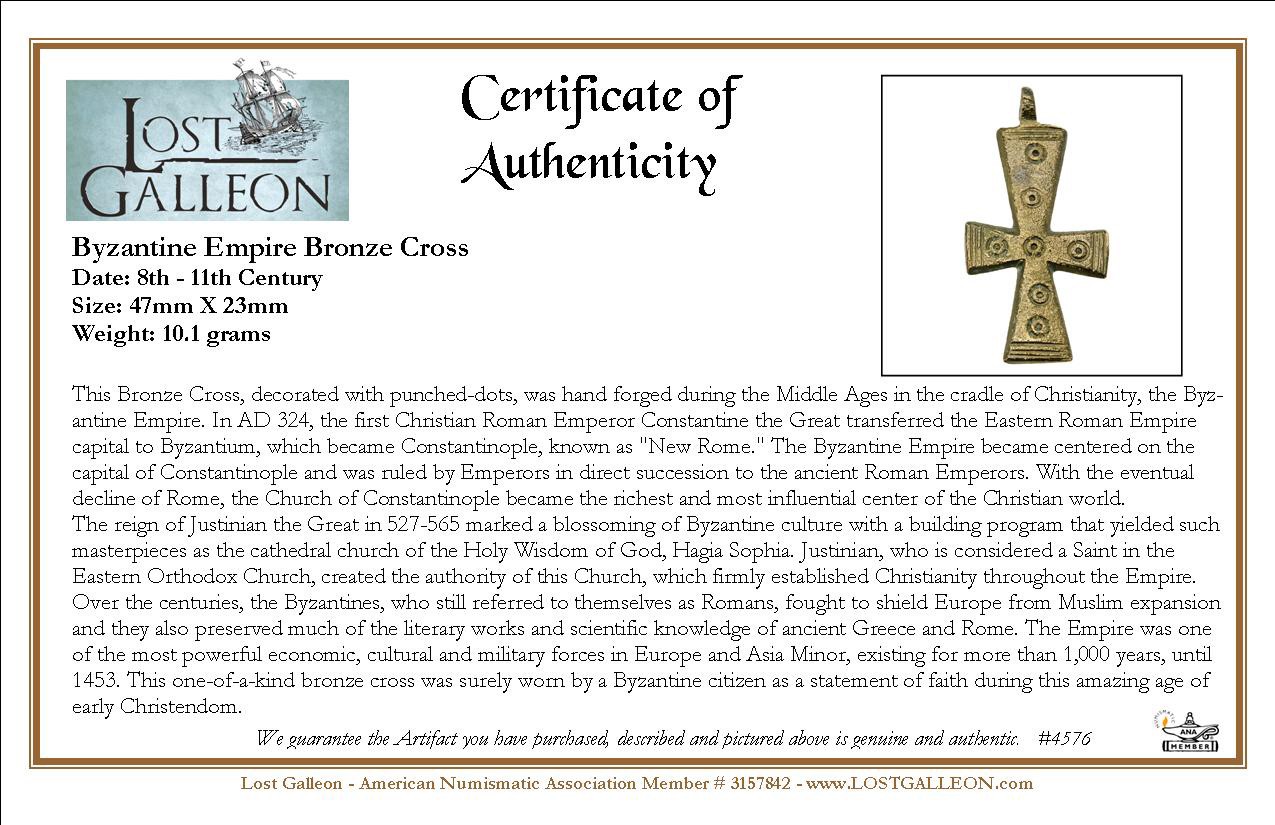 LOST GALLEON

Certificate of Authenticity

Byzantine Empire Bronze Cross
Date: 8th - 11th Century
Size: 47mm X 23mm
Weight: 10.1 grams

This Bronze Cross, decorated with punched-dots, was hand forged during the Middle Ages in the cradle of Christianity, the Byzantine Empire. In AD 324, the first Christian Roman Emperor Constantine the Great transferred the Eastern Roman Empire capital to Byzantium, which became Constantinople, known as "New Rome." The Byzantine Empire became centered on the capital of Constantinople and was ruled by Emperors in direct succession to the ancient Roman Emperors. With the eventual decline of Rome, the Church of Constantinople became the richest and most influential center of the Christian world.
The reign of Justinian the Great in 527-565 marked a blossoming of Byzantine culture with a building program that yielded such masterpieces as the cathedral church of the Holy Wisdom of God, Hagia Sophia. Justinian, who is considered a Saint in the Eastern Orthodox Church, created the authority of this Church, which firmly established Christianity throughout the Empire. Over the centuries, the Byzantines, who still referred to themselves as Romans, fought to shield Europe from Muslim expansion and they also preserved much of the literary works and scientific knowledge of ancient Greece and Rome. The Empire was one of the most powerful economic, cultural and military forces in Europe and Asia Minor, existing for more than 1,000 years, until 1453. This one-of-a-kind bronze cross was surely worn by a Byzantine citizen as a statement of faith during this amazing age of early Christendom.

We guarantee the Artifact you have purchased, described and pictured above is genuine and authentic. #4576

ANA
MEMBER

Lost Galleon - American Numismatic Association Member # 3157842 - www.LOSTGALLEON.com